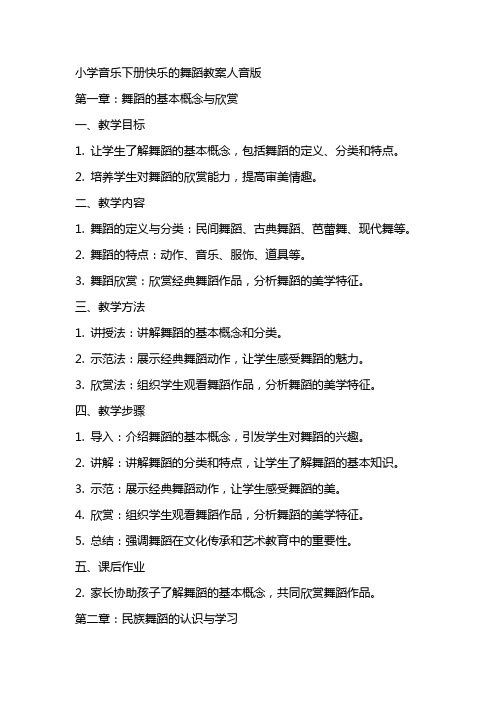 小学音乐下册快乐的舞蹈教案人音版

第一章：舞蹈的基本概念与欣赏

一、教学目标

1. 让学生了解舞蹈的基本概念，包括舞蹈的定义、分类和特点。

2. 培养学生对舞蹈的欣赏能力，提高审美情趣。

二、教学内容

1. 舞蹈的定义与分类：民间舞蹈、古典舞蹈、芭蕾舞、现代舞等。

2. 舞蹈的特点：动作、音乐、服饰、道具等。

3. 舞蹈欣赏：欣赏经典舞蹈作品，分析舞蹈的美学特征。

三、教学方法

1. 讲授法：讲解舞蹈的基本概念和分类。

2. 示范法：展示经典舞蹈动作，让学生感受舞蹈的魅力。

3. 欣赏法：组织学生观看舞蹈作品，分析舞蹈的美学特征。

四、教学步骤

1. 导入：介绍舞蹈的基本概念，引发学生对舞蹈的兴趣。

2. 讲解：讲解舞蹈的分类和特点，让学生了解舞蹈的基本知识。

3. 示范：展示经典舞蹈动作，让学生感受舞蹈的美。

4. 欣赏：组织学生观看舞蹈作品，分析舞蹈的美学特征。

5. 总结：强调舞蹈在文化传承和艺术教育中的重要性。

五、课后作业

2. 家长协助孩子了解舞蹈的基本概念，共同欣赏舞蹈作品。

第二章：民族舞蹈的认识与学习